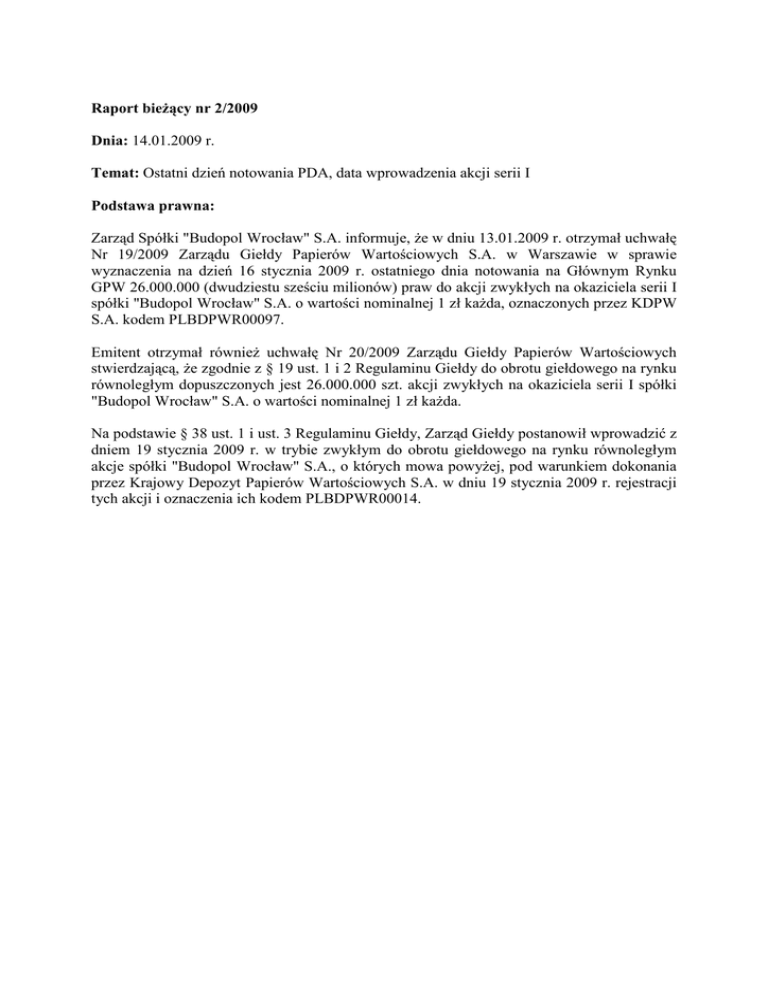 Raport bieżący nr 2/2009

Dnia: 14.01.2009 r.

Temat: Ostatni dzień notowania PDA, data wprowadzenia akcji serii I

Podstawa prawna:

Zarząd Spółki "Budopol Wrocław" S.A. informuje, że w dniu 13.01.2009 r. otrzymał uchwałę Nr 19/2009 Zarządu Giełdy Papierów Wartościowych S.A. w Warszawie w sprawie wyznaczenia na dzień 16 stycznia 2009 r. ostatniego dnia notowania na Głównym Rynku GPW 26.000.000 (dwudziestu sześciu milionów) praw do akcji zwykłych na okaziciela serii I spółki "Budopol Wrocław" S.A. o wartości nominalnej 1 zł każda, oznaczonych przez KDPW S.A. kodem PLBDPWR00097.

Emitent otrzymał również uchwałę Nr 20/2009 Zarządu Giełdy Papierów Wartościowych stwierdzającą, że zgodnie z § 19 ust. 1 i 2 Regulaminu Giełdy do obrotu giełdowego na rynku równoległym dopuszczonych jest 26.000.000 szt. akcji zwykłych na okaziciela serii I spółki "Budopol Wrocław" S.A. o wartości nominalnej 1 zł każda.

Na podstawie § 38 ust. 1 i ust. 3 Regulaminu Giełdy, Zarząd Giełdy postanowił wprowadzić z dniem 19 stycznia 2009 r. w trybie zwykłym do obrotu giełdowego na rynku równoległym akcje spółki "Budopol Wrocław" S.A., o których mowa powyżej, pod warunkiem dokonania przez Krajowy Depozyt Papierów Wartościowych S.A. w dniu 19 stycznia 2009 r. rejestracji tych akcji i oznaczenia ich kodem PLBDPWR00014.